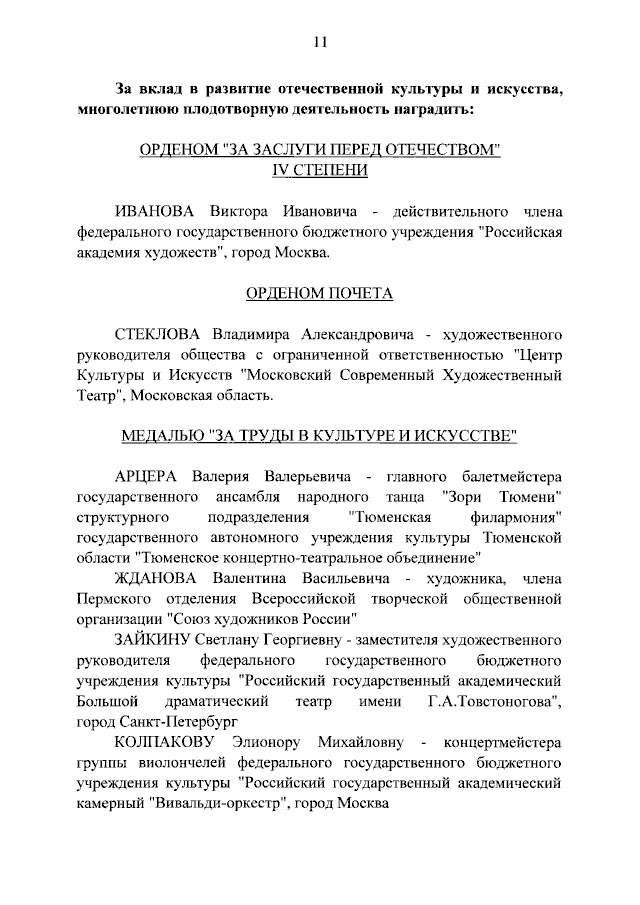 11

За вклад в развитие отечественной культуры и искусства, многолетнюю плодотворную деятельность наградить:

ОРДЕНОМ "ЗА ЗАСЛУГИ ПЕРЕД ОТЕЧЕСТВОМ" IV СТЕПЕНИ

ИВАНОВА Виктора Ивановича - действительного члена федерального государственного бюджетного учреждения "Российская академия художеств", город Москва.

ОРДЕНОМ ПОЧЕТА

СТЕКЛОВА Владимира Александровича - художественного руководителя общества с ограниченной ответственностью "Центр Культуры и Искусств "Московский Современный Художественный Театр", Московская область.

МЕДАЛЬЮ "ЗА ТРУДЫ В КУЛЬТУРЕ И ИСКУССТВЕ"

АРЦЕРА Валерия Валерьевича - главного балетмейстера государственного ансамбля народного танца "Зори Тюмени" структурного подразделения "Тюменская филармония" государственного автономного учреждения культуры Тюменской области "Тюменское концертно-театральное объединение"

ЖДАНОВА Валентина Васильевича - художника, члена Пермского отделения Всероссийской творческой общественной организации "Союз художников России"

ЗАЙКИНУ Светлану Георгиевну - заместителя художественного руководителя федерального государственного бюджетного учреждения культуры "Российский государственный академический Большой драматический театр имени Г.А.Товстоногова", город Санкт-Петербург

КОЛПАКОВУ Элионору Михайловну - концертмейстера группы виолончелей федерального государственного бюджетного учреждения культуры "Российский государственный академический камерный "Вивальди-оркестр", город Москва